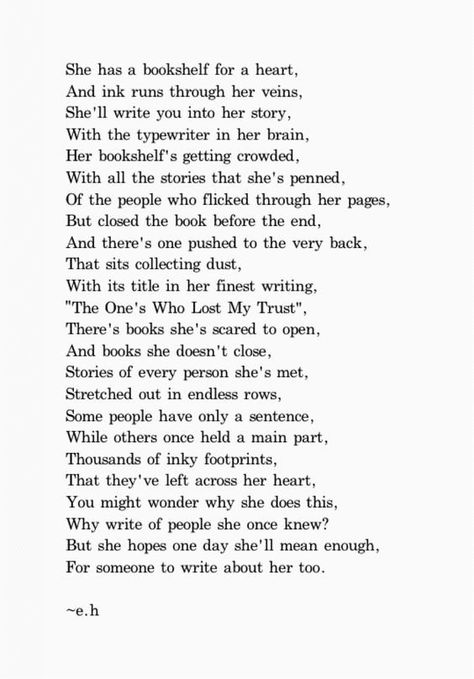 She has a bookshelf for a heart,
And ink runs through her veins,
She'll write you into her story,
With the typewriter in her brain,
Her bookshelf's getting crowded,
With all the stories that she's penned,
Of the people who flicked through her pages,
But closed the book before the end,
And there's one pushed to the very back,
That sits collecting dust,
With its title in her finest writing,
"The One's Who Lost My Trust",
There's books she's scared to open,
And books she doesn't close,
Stories of every person she's met,
Stretched out in endless rows,
Some people have only a sentence,
While others once held a main part,
Thousands of inky footprints,
That they've left across her heart,
You might wonder why she does this,
Why write of people she once knew?
But she hopes one day she'll mean enough,
For someone to write about her too.

~e.h